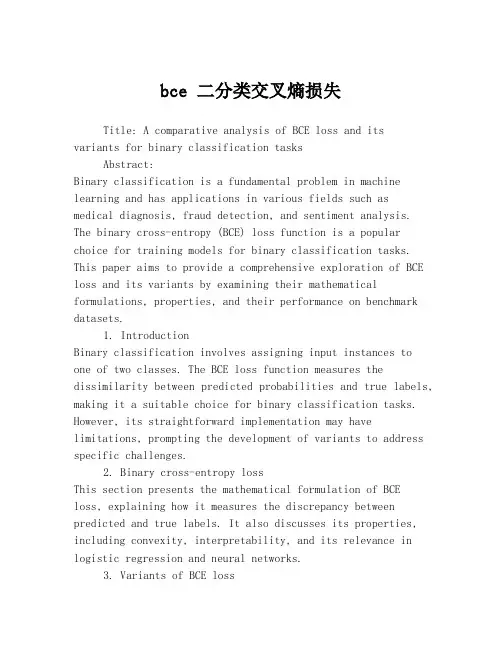 bce 二分类交叉熵损失

Title: A comparative analysis of BCE loss and its variants for binary classification tasks

Abstract:
Binary classification is a fundamental problem in machine learning and has applications in various fields such as medical diagnosis, fraud detection, and sentiment analysis. The binary cross-entropy (BCE) loss function is a popular choice for training models for binary classification tasks. This paper aims to provide a comprehensive exploration of BCE loss and its variants by examining their mathematical formulations, properties, and their performance on benchmark datasets.

1. Introduction
Binary classification involves assigning input instances to one of two classes. The BCE loss function measures the dissimilarity between predicted probabilities and true labels, making it a suitable choice for binary classification tasks. However, its straightforward implementation may have limitations, prompting the development of variants to address specific challenges.

2. Binary cross-entropy loss
This section presents the mathematical formulation of BCE loss, explaining how it measures the discrepancy between predicted and true labels. It also discusses its properties, including convexity, interpretability, and its relevance in logistic regression and neural networks.

3. Variants of BCE loss